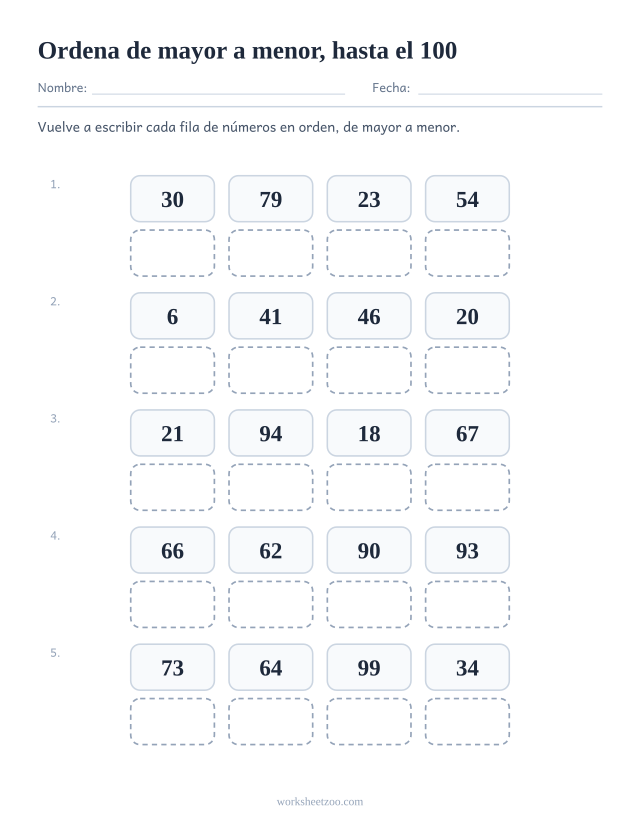 Ordena de mayor a menor, hasta el 100

Nombre: ____ Fecha: ____

Vuelve a escribir cada fila de números en orden, de mayor a menor.

1.
30 79 23 54

2.
6 41 46 20

3.
21 94 18 67

4.
66 62 90 93

5.
73 64 99 34

worksheetzoo.com